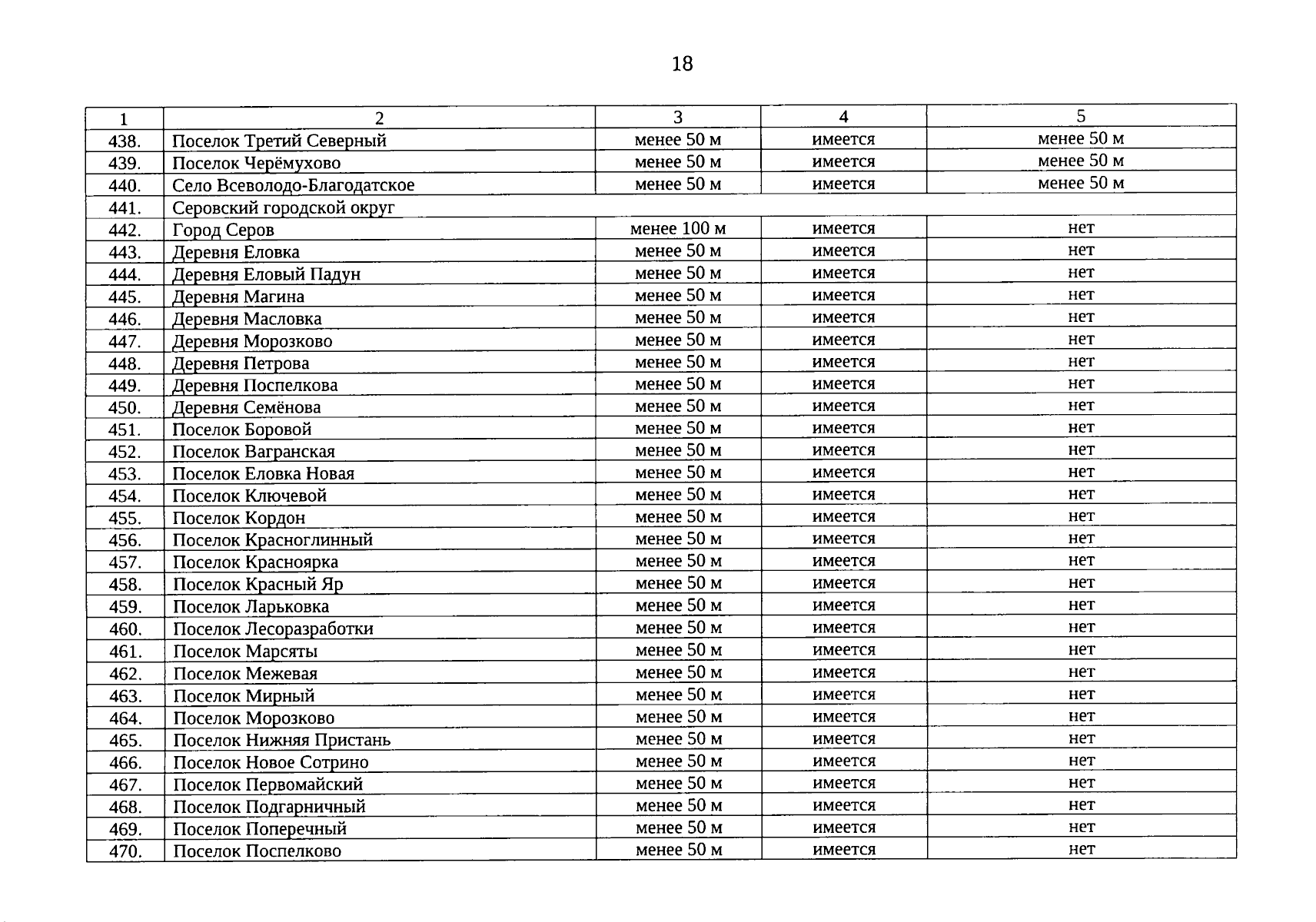 18

| 1 | 2 | 3 | 4 | 5 |
|---|---|---|---|---|
| 438. | Поселок Третий Северный | менее 50 м | имеется | менее 50 м |
| 439. | Поселок Черёмухово | менее 50 м | имеется | менее 50 м |
| 440. | Село Всеволодо-Благодатское | менее 50 м | имеется | менее 50 м |
| 441. | Серовский городской округ | | | |
| 442. | Город Серов | менее 100 м | имеется | нет |
| 443. | Деревня Еловка | менее 50 м | имеется | нет |
| 444. | Деревня Еловый Падун | менее 50 м | имеется | нет |
| 445. | Деревня Магина | менее 50 м | имеется | нет |
| 446. | Деревня Масловка | менее 50 м | имеется | нет |
| 447. | Деревня Морозково | менее 50 м | имеется | нет |
| 448. | Деревня Петрова | менее 50 м | имеется | нет |
| 449. | Деревня Поспелкова | менее 50 м | имеется | нет |
| 450. | Деревня Семёнова | менее 50 м | имеется | нет |
| 451. | Поселок Боровой | менее 50 м | имеется | нет |
| 452. | Поселок Вагранская | менее 50 м | имеется | нет |
| 453. | Поселок Еловка Новая | менее 50 м | имеется | нет |
| 454. | Поселок Ключевой | менее 50 м | имеется | нет |
| 455. | Поселок Кордон | менее 50 м | имеется | нет |
| 456. | Поселок Красноглинный | менее 50 м | имеется | нет |
| 457. | Поселок Красноярка | менее 50 м | имеется | нет |
| 458. | Поселок Красный Яр | менее 50 м | имеется | нет |
| 459. | Поселок Ларьковка | менее 50 м | имеется | нет |
| 460. | Поселок Лесоразработки | менее 50 м | имеется | нет |
| 461. | Поселок Марсяты | менее 50 м | имеется | нет |
| 462. | Поселок Межевая | менее 50 м | имеется | нет |
| 463. | Поселок Мирный | менее 50 м | имеется | нет |
| 464. | Поселок Морозково | менее 50 м | имеется | нет |
| 465. | Поселок Нижняя Пристань | менее 50 м | имеется | нет |
| 466. | Поселок Новое Сотрино | менее 50 м | имеется | нет |
| 467. | Поселок Первомайский | менее 50 м | имеется | нет |
| 468. | Поселок Подгарничный | менее 50 м | имеется | нет |
| 469. | Поселок Поперечный | менее 50 м | имеется | нет |
| 470. | Поселок Поспелково | менее 50 м | имеется | нет |